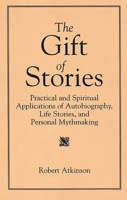 The Gift of Stories

Practical and Spiritual Applications of Autobiography, Life Stories, and Personal Mythmaking

Robert Atkinson